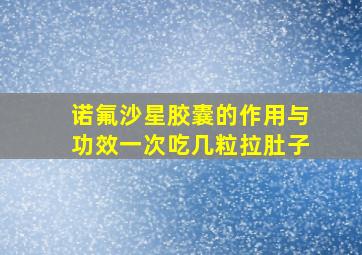 诺氟沙星胶囊的作用与功效一次吃几粒拉肚子